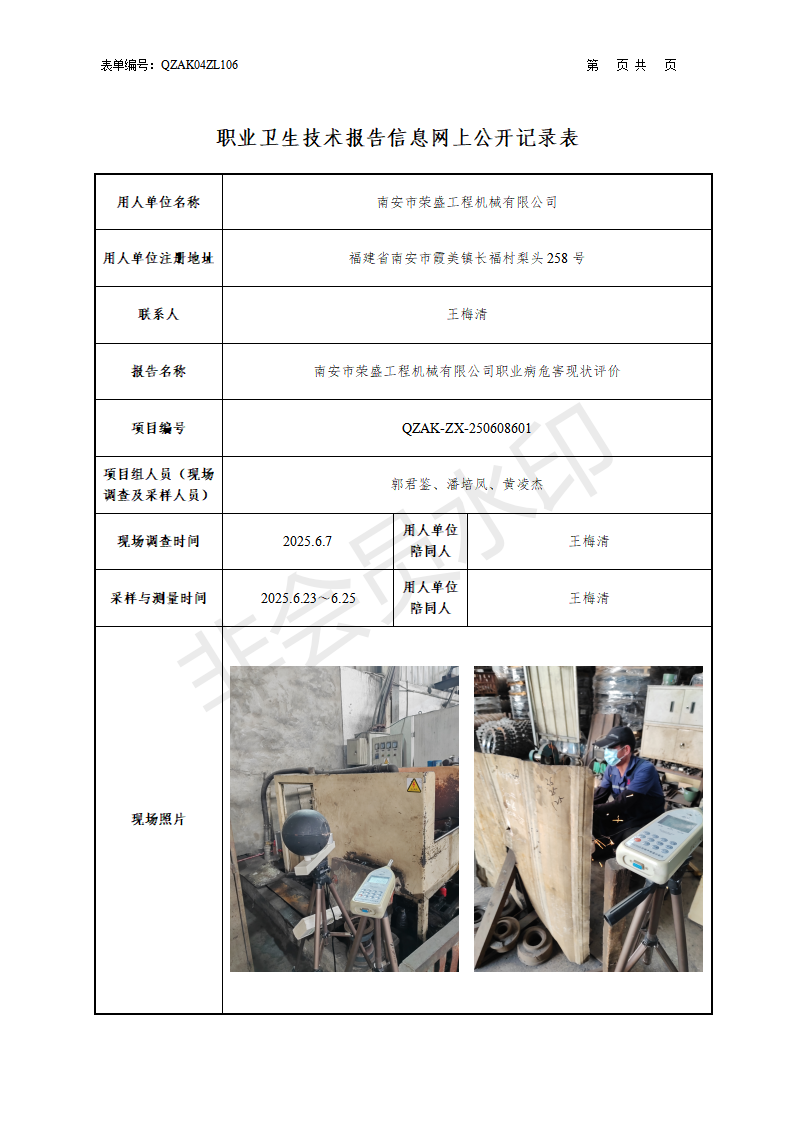 表单编号：QZAK04ZL106

第　页 共　页

职业卫生技术报告信息网上公开记录表

| 用人单位名称 | 南安市荣盛工程机械有限公司 | | |
|---|---|---|---|
| 用人单位注册地址 | 福建省南安市霞美镇长福村梨头258号 | | |
| 联系人 | 王梅清 | | |
| 报告名称 | 南安市荣盛工程机械有限公司职业病危害现状评价 | | |
| 项目编号 | QZAK-ZX-250608601 | | |
| 项目组人员（现场调查及采样人员） | 郭君鉴、潘培凤、黄凌杰 | | |
| 现场调查时间 | 2025.6.7 | 用人单位陪同人 | 王梅清 |
| 采样与测量时间 | 2025.6.23～6.25 | 用人单位陪同人 | 王梅清 |
| 现场照片 | | | |

非会员水印